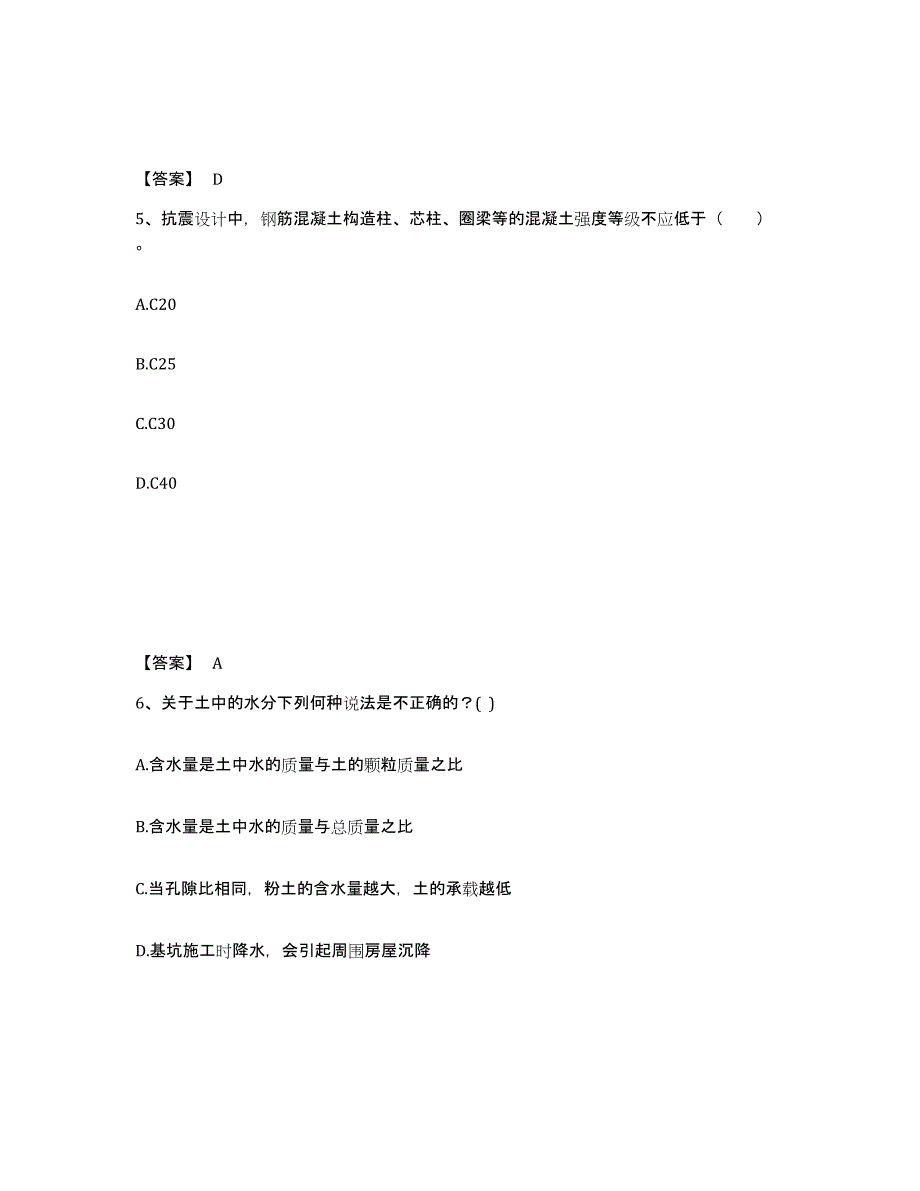 【答案】 D

5、抗震设计中，钢筋混凝土构造柱、芯柱、圈梁等的混凝土强度等级不应低于（　　）。

A.C20

B.C25

C.C30

D.C40

【答案】 A

6、关于土中的水分下列何种说法是不正确的？( )

A.含水量是土中水的质量与土的颗粒质量之比

B.含水量是土中水的质量与总质量之比

C.当孔隙比相同，粉土的含水量越大，土的承载越低

D.基坑施工时降水，会引起周围房屋沉降